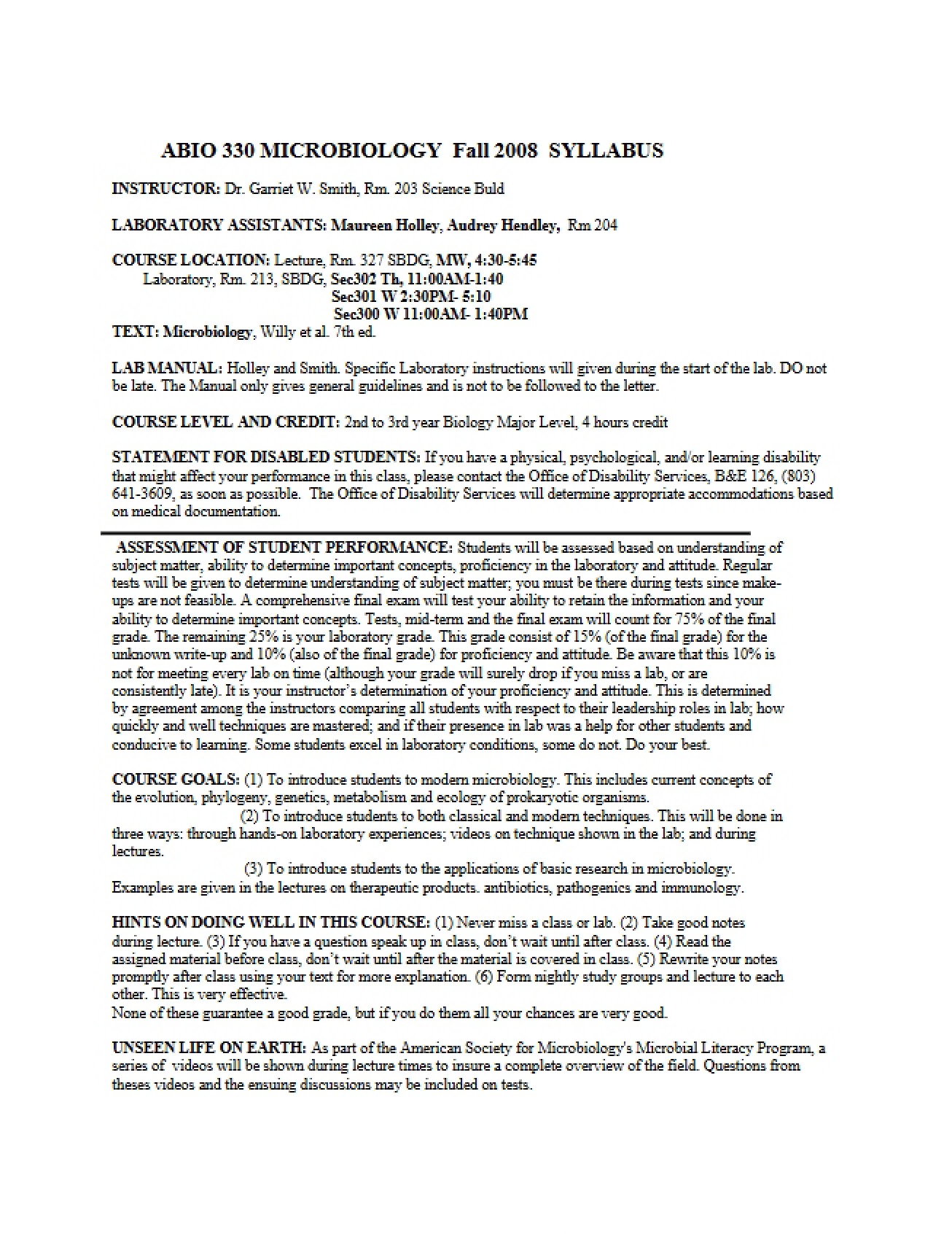 ABIO 330 MICROBIOLOGY Fall 2008 SYLLABUS

INSTRUCTOR: Dr. Garriet W. Smith, Rm. 203 Science Buld

LABORATORY ASSISTANTS: Maureen Holley, Audrey Hendley, Rm 204

COURSE LOCATION: Lecture, Rm. 327 SBDG, MW, 4:30-5:45
Laboratory, Rm. 213, SBDG, Sec302 Th, 11:00AM-1:40
Sec301 W 2:30PM- 5:10
Sec300 W 11:00AM- 1:40PM
TEXT: Microbiology, Willy et al. 7th ed.

LAB MANUAL: Holley and Smith. Specific Laboratory instructions will given during the start of the lab. DO not be late. The Manual only gives general guidelines and is not to be followed to the letter.

COURSE LEVEL AND CREDIT: 2nd to 3rd year Biology Major Level, 4 hours credit

STATEMENT FOR DISABLED STUDENTS: If you have a physical, psychological, and/or learning disability that might affect your performance in this class, please contact the Office of Disability Services, B&E 126, (803) 641-3609, as soon as possible. The Office of Disability Services will determine appropriate accommodations based on medical documentation.

ASSESSMENT OF STUDENT PERFORMANCE: Students will be assessed based on understanding of subject matter, ability to determine important concepts, proficiency in the laboratory and attitude. Regular tests will be given to determine understanding of subject matter; you must be there during tests since make-ups are not feasible. A comprehensive final exam will test your ability to retain the information and your ability to determine important concepts. Tests, mid-term and the final exam will count for 75% of the final grade. The remaining 25% is your laboratory grade. This grade consist of 15% (of the final grade) for the unknown write-up and 10% (also of the final grade) for proficiency and attitude. Be aware that this 10% is not for meeting every lab on time (although your grade will surely drop if you miss a lab, or are consistently late). It is your instructor's determination of your proficiency and attitude. This is determined by agreement among the instructors comparing all students with respect to their leadership roles in lab; how quickly and well techniques are mastered; and if their presence in lab was a help for other students and conducive to learning. Some students excel in laboratory conditions, some do not. Do your best.

COURSE GOALS: (1) To introduce students to modern microbiology. This includes current concepts of the evolution, phylogeny, genetics, metabolism and ecology of prokaryotic organisms.
(2) To introduce students to both classical and modern techniques. This will be done in three ways: through hands-on laboratory experiences; videos on technique shown in the lab; and during lectures.
(3) To introduce students to the applications of basic research in microbiology. Examples are given in the lectures on therapeutic products. antibiotics, pathogenics and immunology.

HINTS ON DOING WELL IN THIS COURSE: (1) Never miss a class or lab. (2) Take good notes during lecture. (3) If you have a question speak up in class, don't wait until after class. (4) Read the assigned material before class, don't wait until after the material is covered in class. (5) Rewrite your notes promptly after class using your text for more explanation. (6) Form nightly study groups and lecture to each other. This is very effective.
None of these guarantee a good grade, but if you do them all your chances are very good.

UNSEEN LIFE ON EARTH: As part of the American Society for Microbiology's Microbial Literacy Program, a series of videos will be shown during lecture times to insure a complete overview of the field. Questions from theses videos and the ensuing discussions may be included on tests.